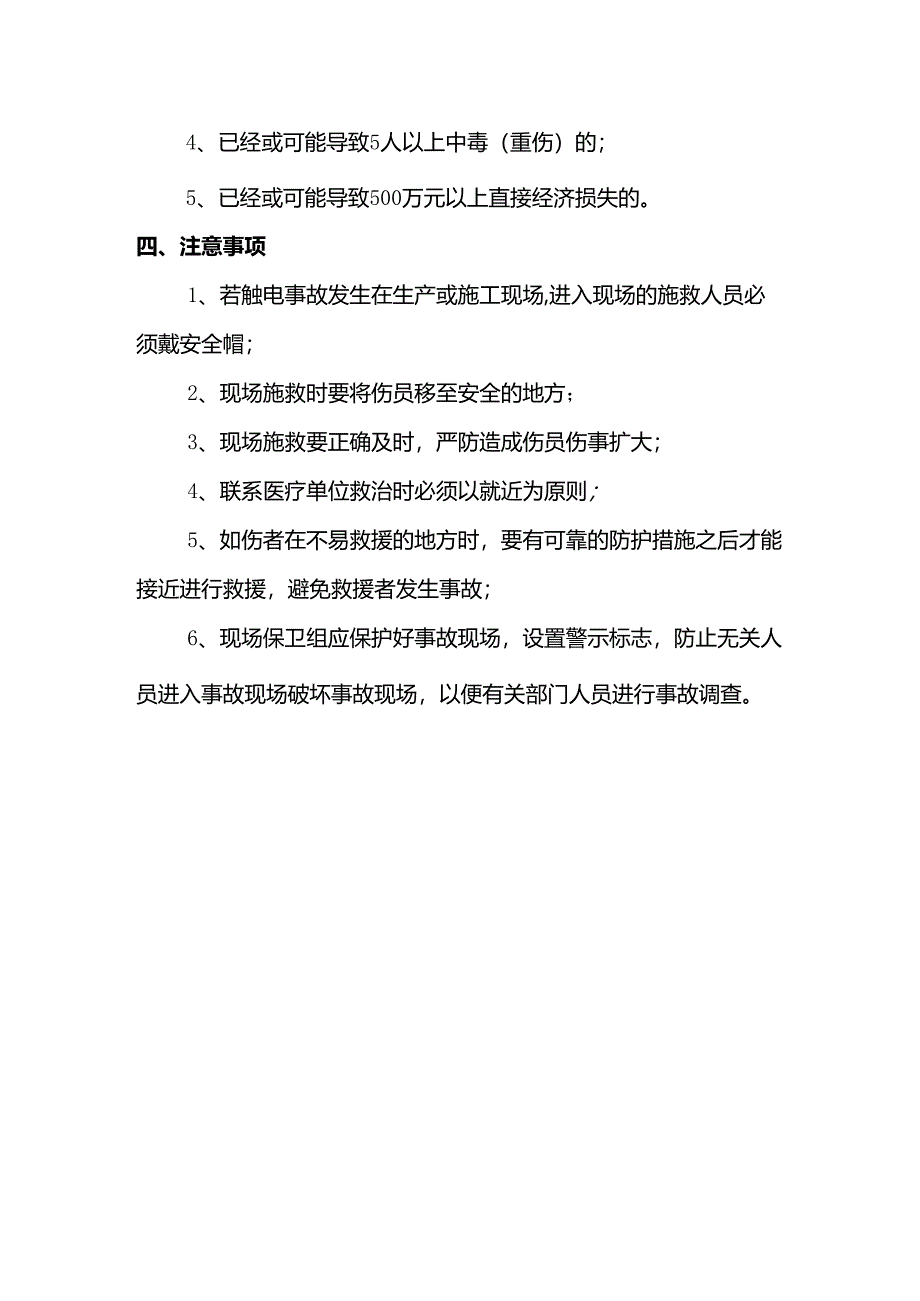 4、已经或可能导致5人以上中毒（重伤）的；

5、已经或可能导致500万元以上直接经济损失的。

四、注意事项

1、若触电事故发生在生产或施工现场,进入现场的施救人员必须戴安全帽；

2、现场施救时要将伤员移至安全的地方；

3、现场施救要正确及时，严防造成伤员伤事扩大；

4、联系医疗单位救治时必须以就近为原则；

5、如伤者在不易救援的地方时，要有可靠的防护措施之后才能接近进行救援，避免救援者发生事故；

6、现场保卫组应保护好事故现场，设置警示标志，防止无关人员进入事故现场破坏事故现场，以便有关部门人员进行事故调查。